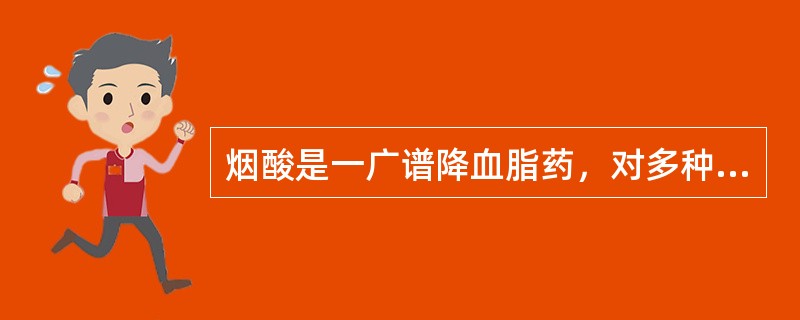 烟酸是一广谱降血脂药，对多种...